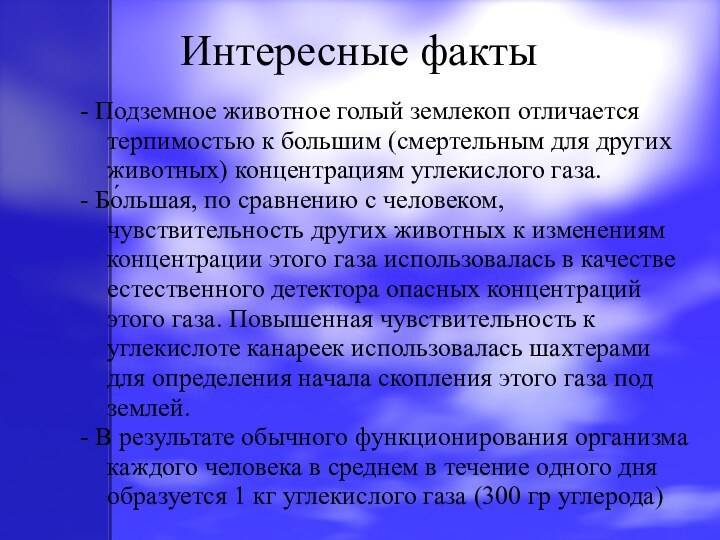 Интересные факты

- Подземное животное голый землекоп отличается терпимостью к большим (смертельным для других животных) концентрациям углекислого газа.

- Бо́льшая, по сравнению с человеком, чувствительность других животных к изменениям концентрации этого газа использовалась в качестве естественного детектора опасных концентраций этого газа. Повышенная чувствительность к углекислоте канареек использовалась шахтерами для определения начала скопления этого газа под землей.

- В результате обычного функционирования организма каждого человека в среднем в течение одного дня образуется 1 кг углекислого газа (300 гр углерода)